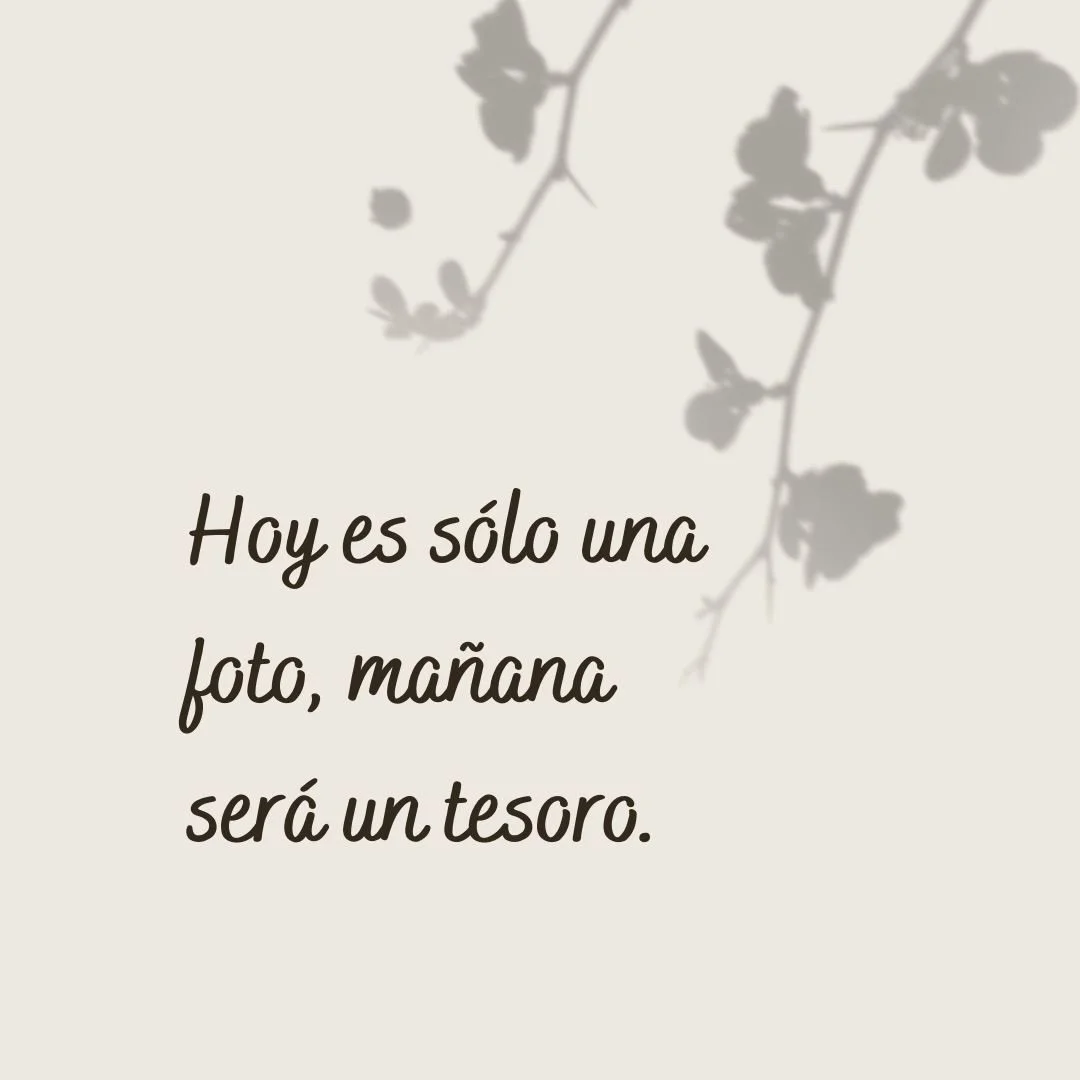 Hoy es sólo una foto, mañana será un tesoro.